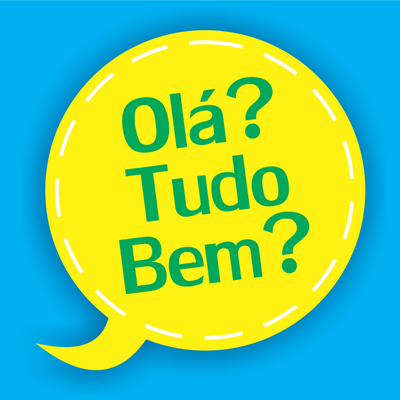 Olá?
Tudo
Bem?